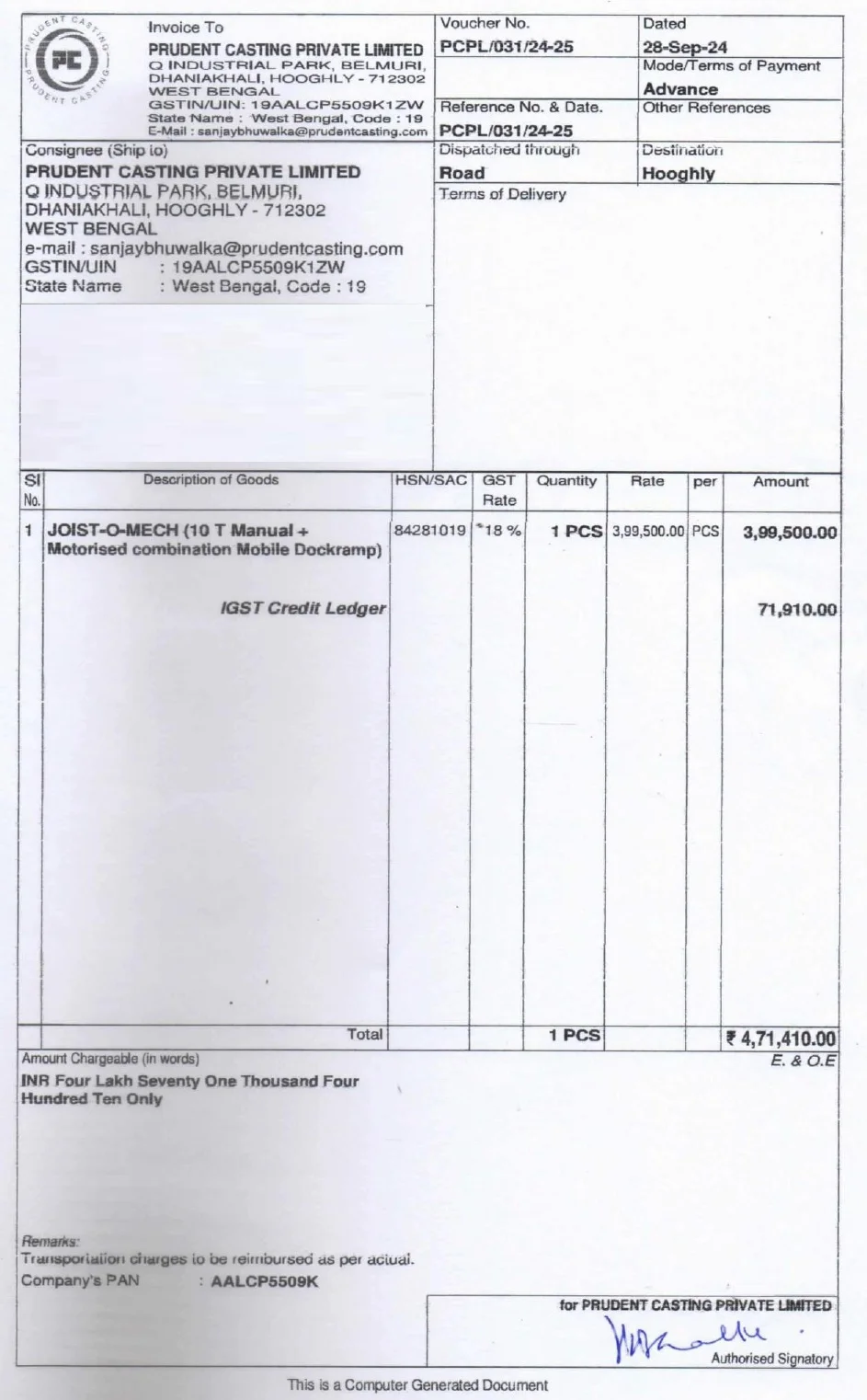 PRUDENT CASTING
PC
PRUDENT CASTING

Invoice To
PRUDENT CASTING PRIVATE LIMITED
Q INDUSTRIAL PARK, BELMURI, DHANIAKHALI, HOOGHLY - 712302
WEST BENGAL
GSTIN/UIN: 19AALCP5509K1ZW
State Name : West Bengal, Code : 19
E-Mail : sanjaybhuwalka@prudentcasting.com

Voucher No.
PCPL/031/24-25

Dated
28-Sep-24

Mode/Terms of Payment
Advance

Reference No. & Date.
PCPL/031/24-25

Other References

Consignee (Ship to)
PRUDENT CASTING PRIVATE LIMITED
Q INDUSTRIAL PARK, BELMURI, DHANIAKHALI, HOOGHLY - 712302
WEST BENGAL
e-mail : sanjaybhuwalka@prudentcasting.com
GSTIN/UIN : 19AALCP5509K1ZW
State Name : West Bengal, Code : 19

Dispatched through
Road

Destination
Hooghly

Terms of Delivery

| Sl No. | Description of Goods | HSN/SAC | GST Rate | Quantity | Rate | per | Amount |
|---|---|---|---|---|---|---|---|
| 1 | JOIST-O-MECH (10 T Manual + Motorised combination Mobile Dockramp) | 84281019 | 18 % | 1 PCS | 3,99,500.00 | PCS | 3,99,500.00 |
| | IGST Credit Ledger | | | | | | 71,910.00 |
| | Total | | | 1 PCS | | | ₹ 4,71,410.00 |

Amount Chargeable (in words)
E. & O.E
INR Four Lakh Seventy One Thousand Four Hundred Ten Only

Remarks:
Transportation charges to be reimbursed as per actual.
Company's PAN : AALCP5509K

for PRUDENT CASTING PRIVATE LIMITED
Authorised Signatory

This is a Computer Generated Document